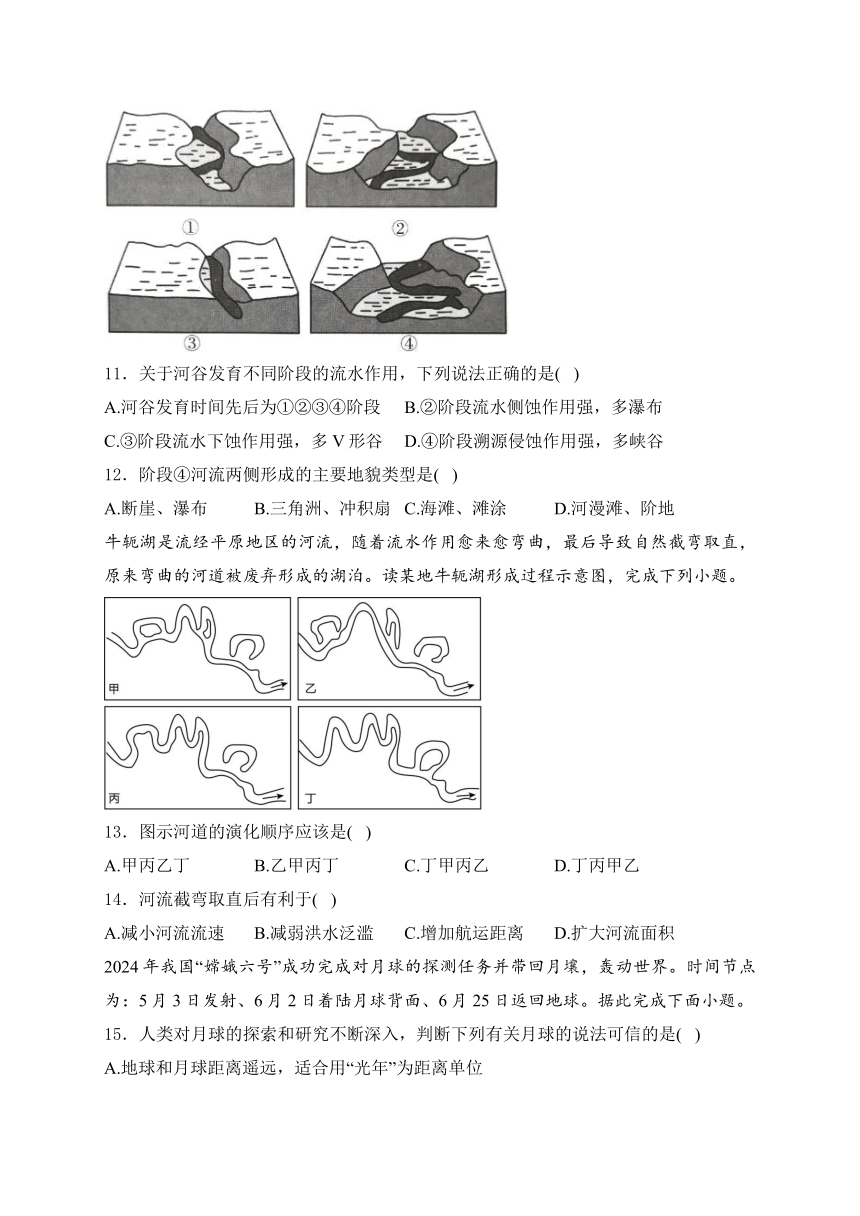 ①

②

③

④

11．关于河谷发育不同阶段的流水作用，下列说法正确的是( )

A.河谷发育时间先后为①②③④阶段　B.②阶段流水侧蚀作用强，多瀑布

C.③阶段流水下蚀作用强，多 V 形谷　D.④阶段溯源侵蚀作用强，多峡谷

12．阶段④河流两侧形成的主要地貌类型是( )

A.断崖、瀑布　B.三角洲、冲积扇　C.海滩、滩涂　D.河漫滩、阶地

牛轭湖是流经平原地区的河流，随着流水作用愈来愈弯曲，最后导致自然截弯取直，原来弯曲的河道被废弃形成的湖泊。读某地牛轭湖形成过程示意图，完成下列小题。

甲

乙

丙

丁

13．图示河道的演化顺序应该是( )

A.甲丙乙丁　B.乙甲丙丁　C.丁甲丙乙　D.丁丙甲乙

14．河流截弯取直后有利于( )

A.减小河流流速　B.减弱洪水泛滥　C.增加航运距离　D.扩大河流面积

2024 年我国“嫦娥六号”成功完成对月球的探测任务并带回月壤，轰动世界。时间节点为：5 月 3 日发射、6 月 2 日着陆月球背面、6 月 25 日返回地球。据此完成下面小题。

15．人类对月球的探索和研究不断深入，判断下列有关月球的说法可信的是( )

A.地球和月球距离遥远，适合用“光年”为距离单位